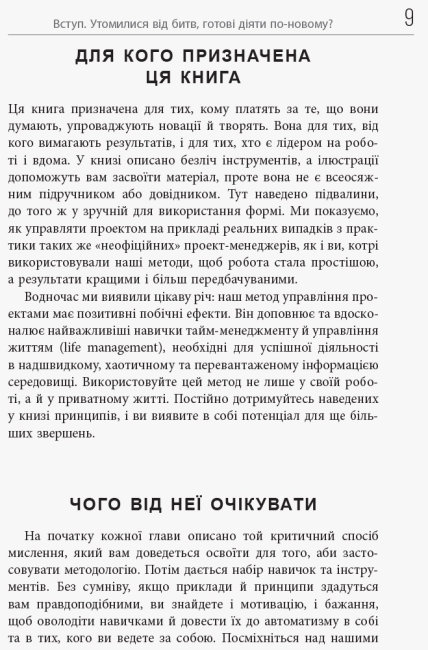 Вступ. Утомилися від битв, готові діяти по-новому?

9

ДЛЯ КОГО ПРИЗНАЧЕНА ЦЯ КНИГА

Ця книга призначена для тих, кому платять за те, що вони думають, упроваджують новації й творять. Вона для тих, від кого вимагають результатів, і для тих, хто є лідером на роботі і вдома. У книзі описано безліч інструментів, а ілюстрації допоможуть вам засвоїти матеріал, проте вона не є всеосяжним підручником або довідником. Тут наведено підвалини, до того ж у зручній для використання формі. Ми показуємо, як управляти проектом на прикладі реальних випадків з практики таких же «неофіційних» проект-менеджерів, як і ви, котрі використовували наші методи, щоб робота стала простішою, а результати кращими і більш передбачуваними.

Водночас ми виявили цікаву річ: наш метод управління проектами має позитивні побічні ефекти. Він доповнює та вдосконалює найважливіші навички тайм-менеджменту й управління життям (life management), необхідні для успішної діяльності в надшвидкому, хаотичному та перевантаженому інформацією середовищі. Використовуйте цей метод не лише у своїй роботі, а й у приватному житті. Постійно дотримуйтесь наведених у книзі принципів, і ви виявите в собі потенціал для ще більших звершень.

ЧОГО ВІД НЕЇ ОЧІКУВАТИ

На початку кожної глави описано той критичний спосіб мислення, який вам доведеться освоїти для того, аби застосовувати методологію. Потім дається набір навичок та інструментів. Без сумніву, якщо приклади й принципи здадуться вам правдоподібними, ви знайдете і мотивацію, і бажання, щоб оволодіти навичками й довести їх до автоматизму в собі та в тих, кого ви ведете за собою. Посміхніться над нашими